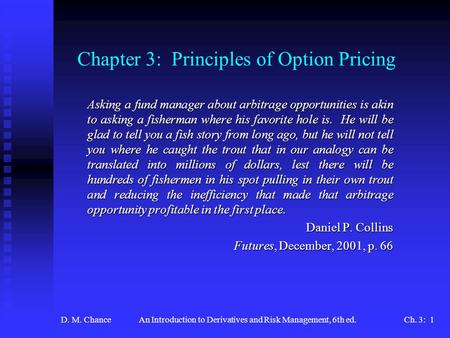 Chapter 3: Principles of Option Pricing

Asking a fund manager about arbitrage opportunities is akin to asking a fisherman where his favorite hole is. He will be glad to tell you a fish story from long ago, but he will not tell you where he caught the trout that in our analogy can be translated into millions of dollars, lest there will be hundreds of fishermen in his spot pulling in their own trout and reducing the inefficiency that made that arbitrage opportunity profitable in the first place.

Daniel P. Collins

Futures, December, 2001, p. 66

D. M. Chance An Introduction to Derivatives and Risk Management, 6th ed. Ch. 3: 1